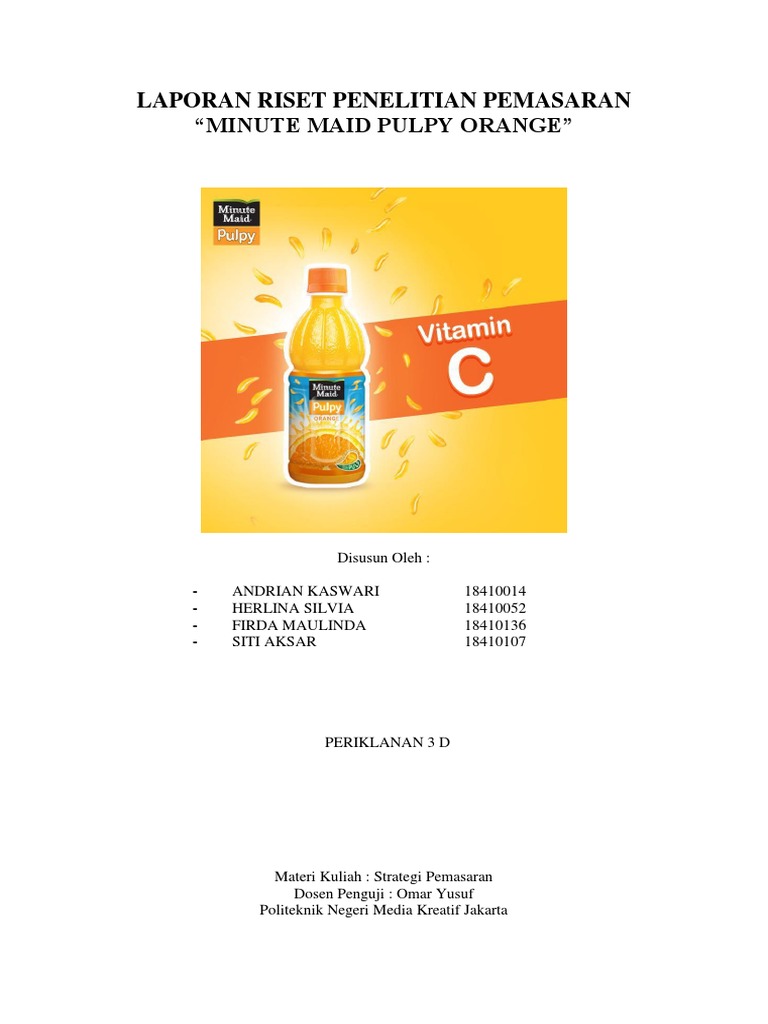 LAPORAN RISET PENELITIAN PEMASARAN
“MINUTE MAID PULPY ORANGE”

Minute Maid
Pulpy

Minute Maid
Pulpy
ORANGE

Vitamin
C

Disusun Oleh :

- ANDRIAN KASWARI 18410014
- HERLINA SILVIA 18410052
- FIRDA MAULINDA 18410136
- SITI AKSAR 18410107

PERIKLANAN 3 D

Materi Kuliah : Strategi Pemasaran
Dosen Penguji : Omar Yusuf
Politeknik Negeri Media Kreatif Jakarta